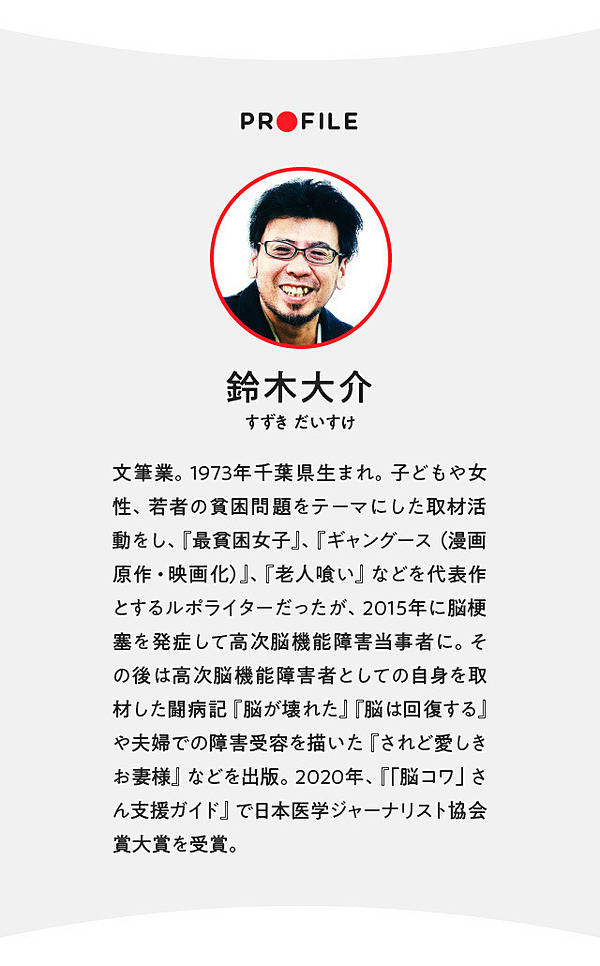 PROFILE

鈴木大介
すずき だいすけ

文筆業。1973年千葉県生まれ。子どもや女性、若者の貧困問題をテーマにした取材活動をし、『最貧困女子』、『ギャングース（漫画原作・映画化）』、『老人喰い』などを代表作とするルポライターだったが、2015年に脳梗塞を発症して高次脳機能障害当事者に。その後は高次脳機能障害者としての自身を取材した闘病記『脳が壊れた』『脳は回復する』や夫婦での障害受容を描いた『されど愛しきお妻様』などを出版。2020年、『「脳コワ」さん支援ガイド』で日本医学ジャーナリスト協会賞大賞を受賞。